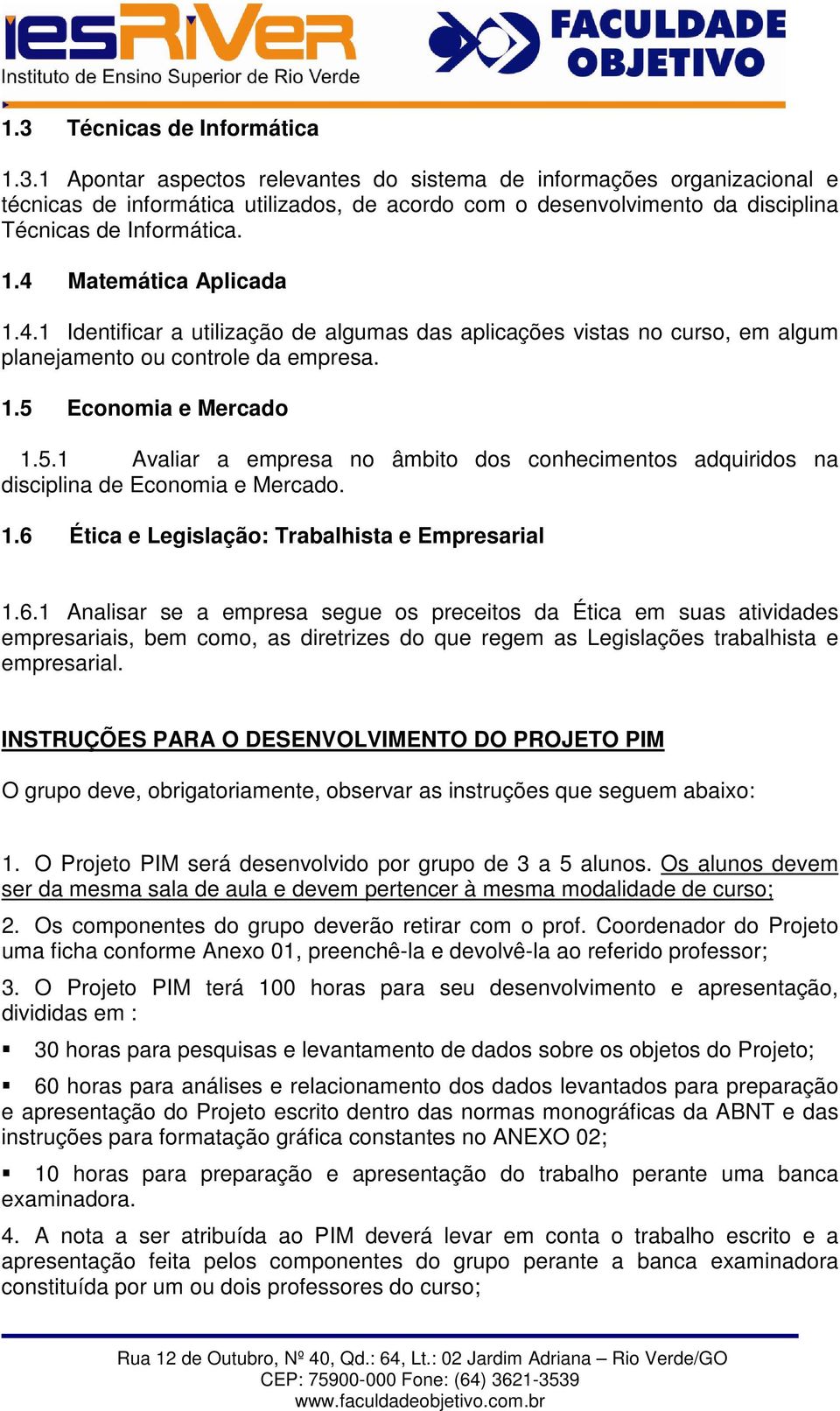 iesRiVeR
Instituto de Ensino Superior de Rio Verde

FACULDADE OBJETIVO

1.3 Técnicas de Informática

1.3.1 Apontar aspectos relevantes do sistema de informações organizacional e técnicas de informática utilizados, de acordo com o desenvolvimento da disciplina Técnicas de Informática.

1.4 Matemática Aplicada

1.4.1 Identificar a utilização de algumas das aplicações vistas no curso, em algum planejamento ou controle da empresa.

1.5 Economia e Mercado

1.5.1 Avaliar a empresa no âmbito dos conhecimentos adquiridos na disciplina de Economia e Mercado.

1.6 Ética e Legislação: Trabalhista e Empresarial

1.6.1 Analisar se a empresa segue os preceitos da Ética em suas atividades empresariais, bem como, as diretrizes do que regem as Legislações trabalhista e empresarial.

INSTRUÇÕES PARA O DESENVOLVIMENTO DO PROJETO PIM

O grupo deve, obrigatoriamente, observar as instruções que seguem abaixo:

1. O Projeto PIM será desenvolvido por grupo de 3 a 5 alunos. Os alunos devem ser da mesma sala de aula e devem pertencer à mesma modalidade de curso;

2. Os componentes do grupo deverão retirar com o prof. Coordenador do Projeto uma ficha conforme Anexo 01, preenchê-la e devolvê-la ao referido professor;

3. O Projeto PIM terá 100 horas para seu desenvolvimento e apresentação, divididas em :

▪ 30 horas para pesquisas e levantamento de dados sobre os objetos do Projeto;

▪ 60 horas para análises e relacionamento dos dados levantados para preparação e apresentação do Projeto escrito dentro das normas monográficas da ABNT e das instruções para formatação gráfica constantes no ANEXO 02;

▪ 10 horas para preparação e apresentação do trabalho perante uma banca examinadora.

4. A nota a ser atribuída ao PIM deverá levar em conta o trabalho escrito e a apresentação feita pelos componentes do grupo perante a banca examinadora constituída por um ou dois professores do curso;

Rua 12 de Outubro, Nº 40, Qd.: 64, Lt.: 02 Jardim Adriana – Rio Verde/GO
CEP: 75900-000 Fone: (64) 3621-3539
www.faculdadeobjetivo.com.br